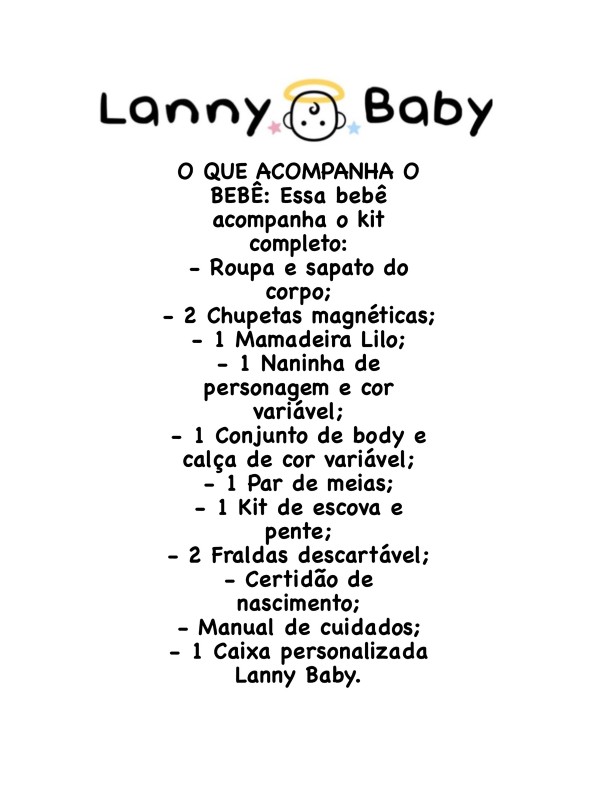 Lanny Baby

O QUE ACOMPANHA O BEBÊ: Essa bebê acompanha o kit completo:
- Roupa e sapato do corpo;
- 2 Chupetas magnéticas;
- 1 Mamadeira Lilo;
- 1 Naninha de personagem e cor variável;
- 1 Conjunto de body e calça de cor variável;
- 1 Par de meias;
- 1 Kit de escova e pente;
- 2 Fraldas descartável;
- Certidão de nascimento;
- Manual de cuidados;
- 1 Caixa personalizada Lanny Baby.